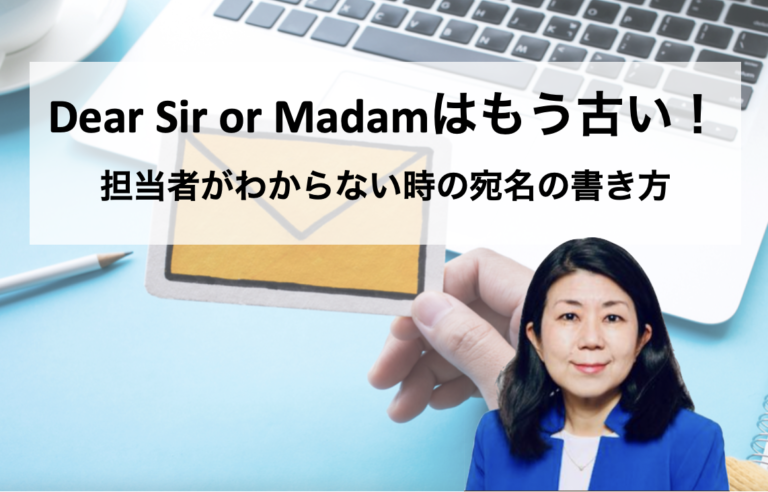 Dear Sir or Madamはもう古い！

担当者がわからない時の宛名の書き方